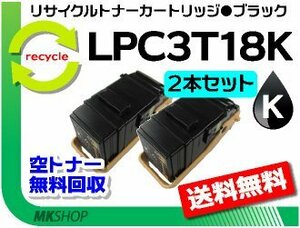 リサイクルトナーカートリッジ●ブラック

recycle

LPC3T18K

2本セット

K

空トナー
無料回収

送料無料

MKSHOP